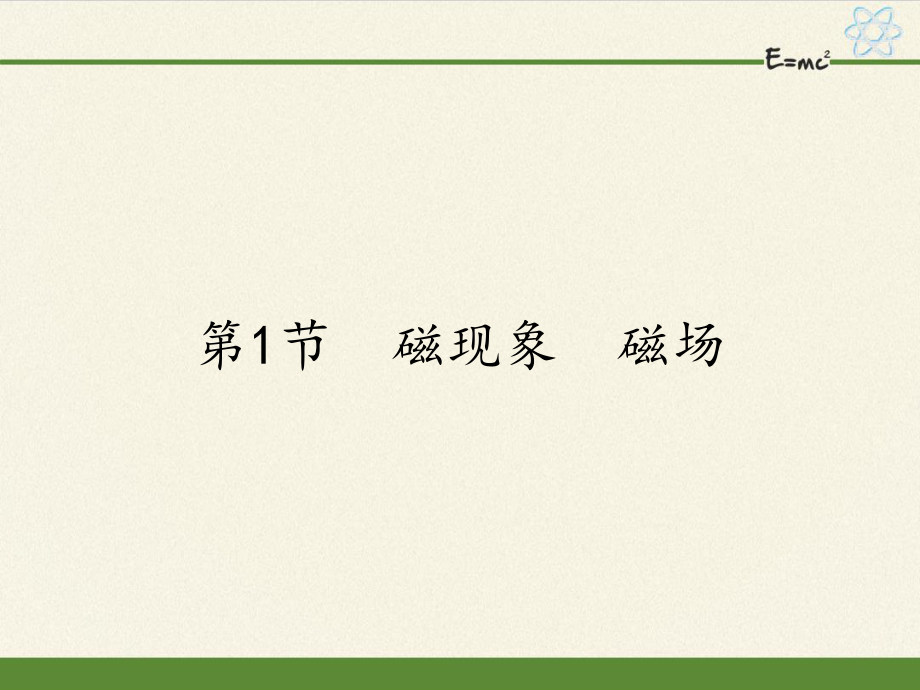 $E=mc^2$

第1节　磁现象　磁场